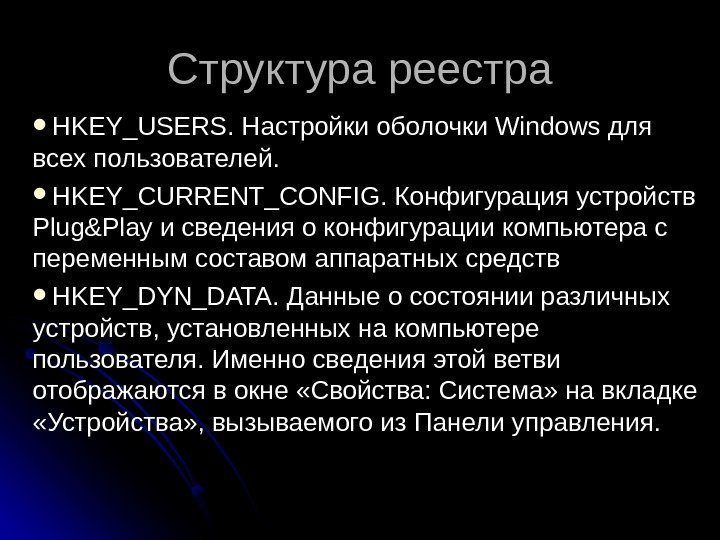 Структура реестра

• HKEY_USERS. Настройки оболочки Windows для всех пользователей.

• HKEY_CURRENT_CONFIG. Конфигурация устройств Plug&Play и сведения о конфигурации компьютера с переменным составом аппаратных средств

• HKEY_DYN_DATA. Данные о состоянии различных устройств, установленных на компьютере пользователя. Именно сведения этой ветви отображаются в окне «Свойства: Система» на вкладке «Устройства», вызываемого из Панели управления.